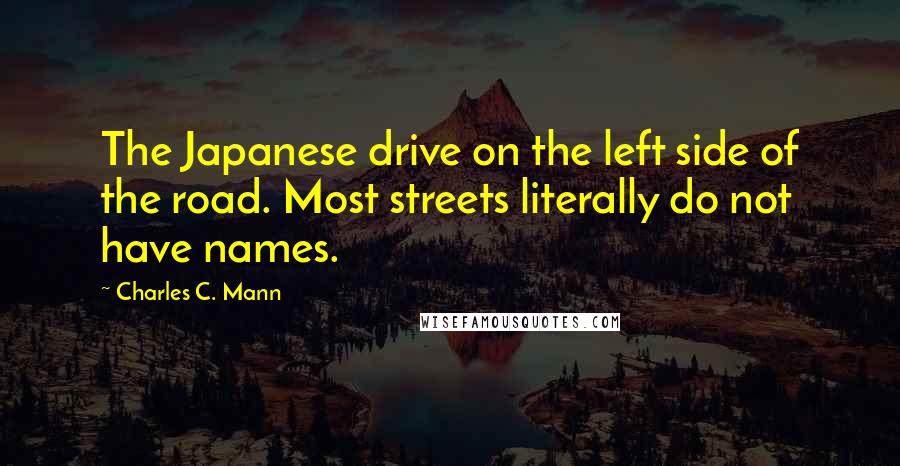 The Japanese drive on the left side of the road. Most streets literally do not have names.

~ Charles C. Mann

WISEFAMOUSQUOTES.COM